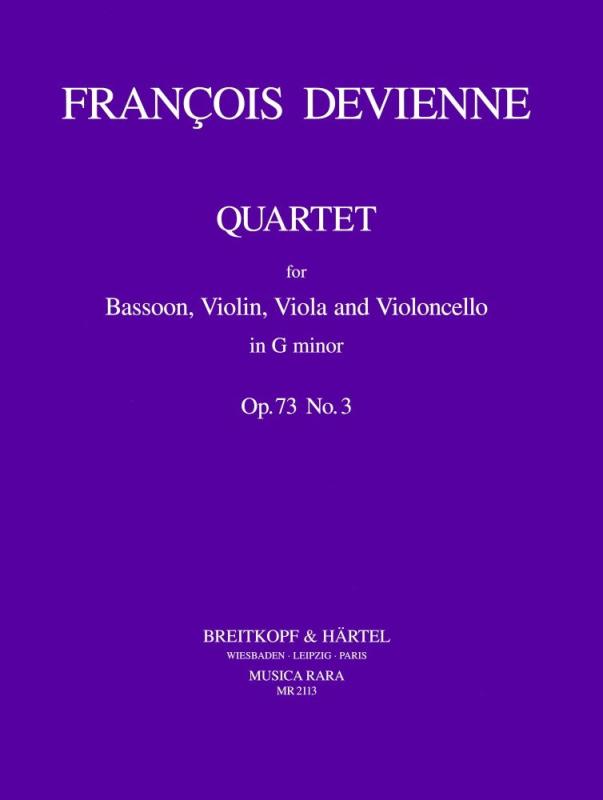 FRANÇOIS DEVIENNE

QUARTET

for

Bassoon, Violin, Viola and Violoncello

in G minor

Op. 73 No. 3

BREITKOPF & HÄRTEL

WIESBADEN · LEIPZIG · PARIS

MUSICA RARA

MR 2113